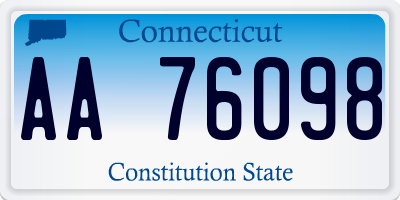 Connecticut
AA 76098
Constitution State